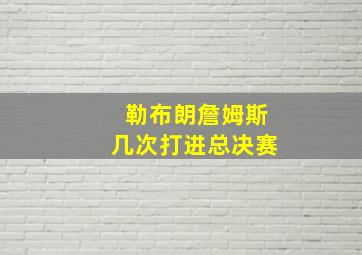 勒布朗詹姆斯
几次打进总决赛